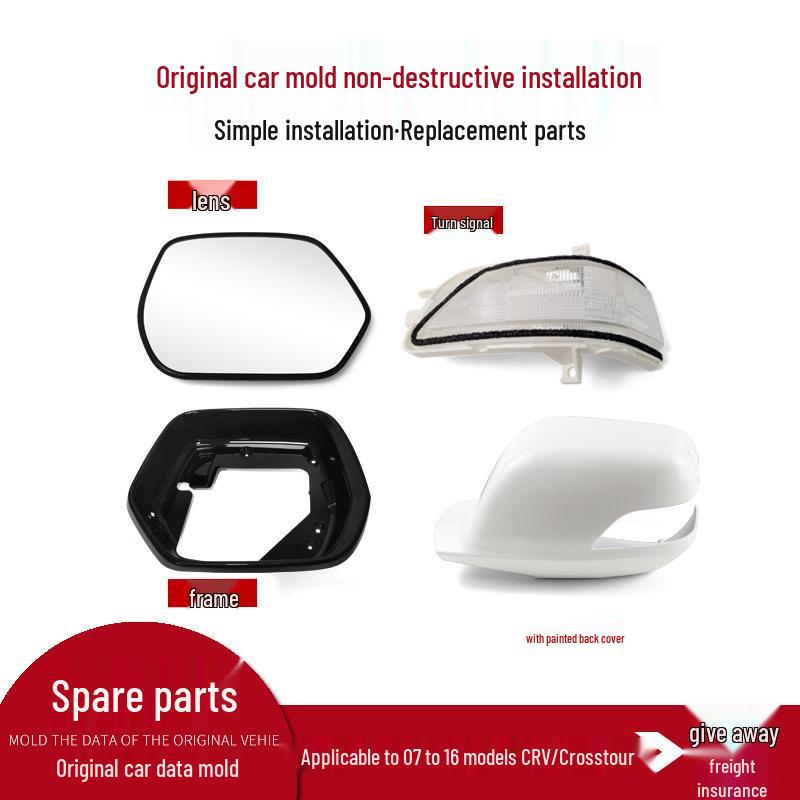 Original car mold non-destructive installation

Simple installation·Replacement parts

lens

Turn signal

frame

with painted back cover

Spare parts

MOLD THE DATA OF THE ORIGINAL VEHIE

Original car data mold

Applicable to 07 to 16 models CRV/Crosstour

give away

freight insurance